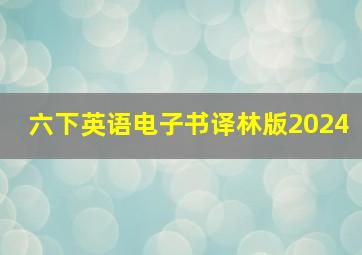 六下英语电子书译林版2024